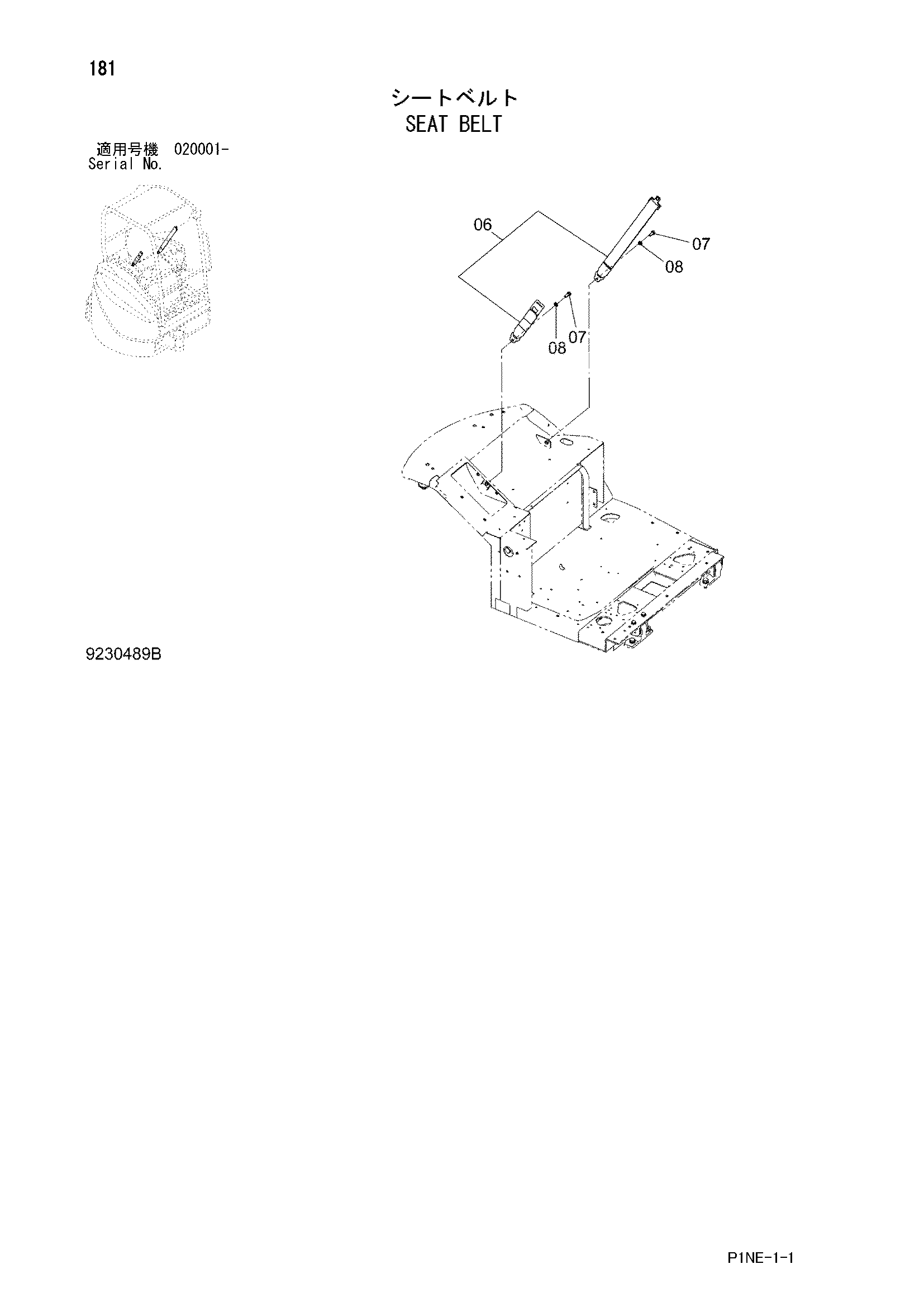 181

シートベルト
SEAT BELT

適用号機 020001-
Serial No.

06
07
08
08
07

9230489B

P1NE-1-1